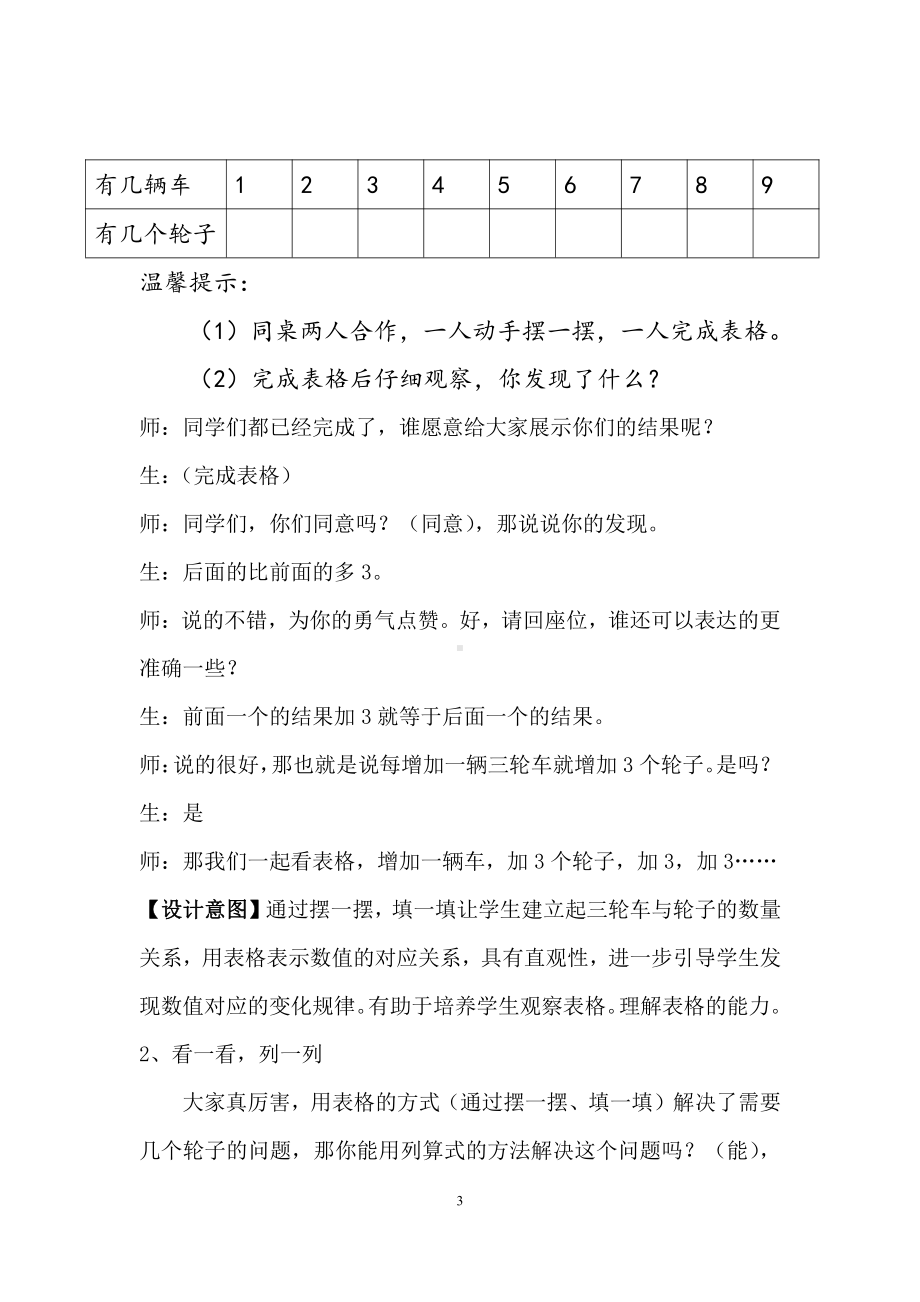 | 有几辆车 | 1 | 2 | 3 | 4 | 5 | 6 | 7 | 8 | 9 |
|---|---|---|---|---|---|---|---|---|---|
| 有几个轮子 | | | | | | | | | |

温馨提示：

（1）同桌两人合作，一人动手摆一摆，一人完成表格。

（2）完成表格后仔细观察，你发现了什么？

师：同学们都已经完成了，谁愿意给大家展示你们的结果呢？

生：（完成表格）

师：同学们，你们同意吗？（同意），那说说你的发现。

生：后面的比前面的多 3。

师：说的不错，为你的勇气点赞。好，请回座位，谁还可以表达的更准确一些？

生：前面一个的结果加 3 就等于后面一个的结果。

师：说的很好，那也就是说每增加一辆三轮车就增加 3 个轮子。是吗？

生：是

师：那我们一起看表格，增加一辆车，加 3 个轮子，加 3，加 3……

【设计意图】通过摆一摆，填一填让学生建立起三轮车与轮子的数量关系，用表格表示数值的对应关系，具有直观性，进一步引导学生发现数值对应的变化规律。有助于培养学生观察表格。理解表格的能力。

2、看一看，列一列

大家真厉害，用表格的方式（通过摆一摆、填一填）解决了需要几个轮子的问题，那你能用列算式的方法解决这个问题吗？（能），

3